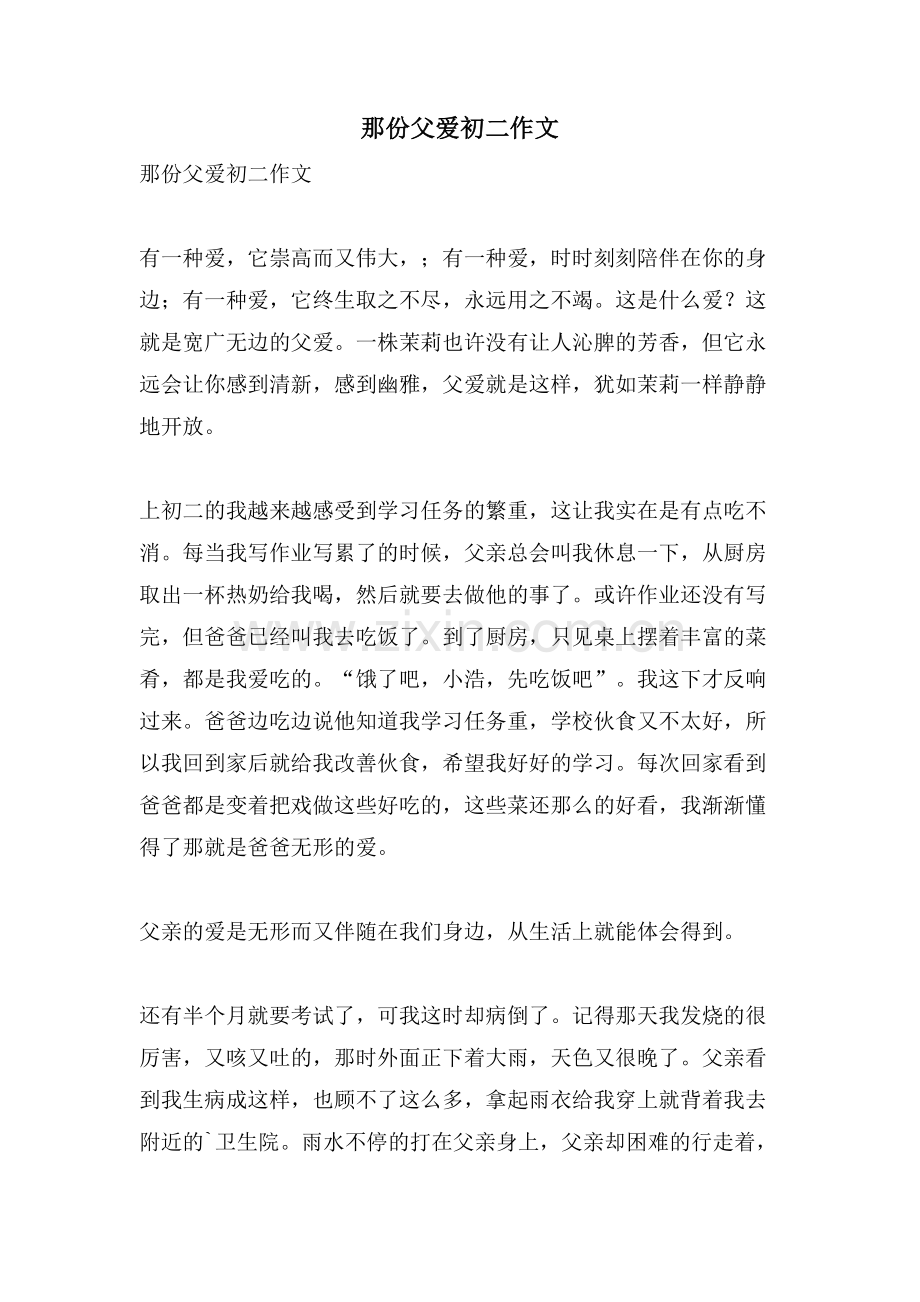 那份父爱初二作文

那份父爱初二作文

有一种爱，它崇高而又伟大，；有一种爱，时时刻刻陪伴在你的身边；有一种爱，它终生取之不尽，永远用之不竭。这是什么爱？这就是宽广无边的父爱。一株茉莉也许没有让人沁脾的芳香，但它永远会让你感到清新，感到幽雅，父爱就是这样，犹如茉莉一样静静地开放。

上初二的我越来越感受到学习任务的繁重，这让我实在是有点吃不消。每当我写作业写累了的时候，父亲总会叫我休息一下，从厨房取出一杯热奶给我喝，然后就要去做他的事了。或许作业还没有写完，但爸爸已经叫我去吃饭了。到了厨房，只见桌上摆着丰富的菜肴，都是我爱吃的。“饿了吧，小浩，先吃饭吧”。我这下才反响过来。爸爸边吃边说他知道我学习任务重，学校伙食又不太好，所以我回到家后就给我改善伙食，希望我好好的学习。每次回家看到爸爸都是变着把戏做这些好吃的，这些菜还那么的好看，我渐渐懂得了那就是爸爸无形的爱。

父亲的爱是无形而又伴随在我们身边，从生活上就能体会得到。

还有半个月就要考试了，可我这时却病倒了。记得那天我发烧的很厉害，又咳又吐的，那时外面正下着大雨，天色又很晚了。父亲看到我生病成这样，也顾不了这么多，拿起雨衣给我穿上就背着我去附近的`卫生院。雨水不停的打在父亲身上，父亲却困难的行走着，

www.zixin.com.cn